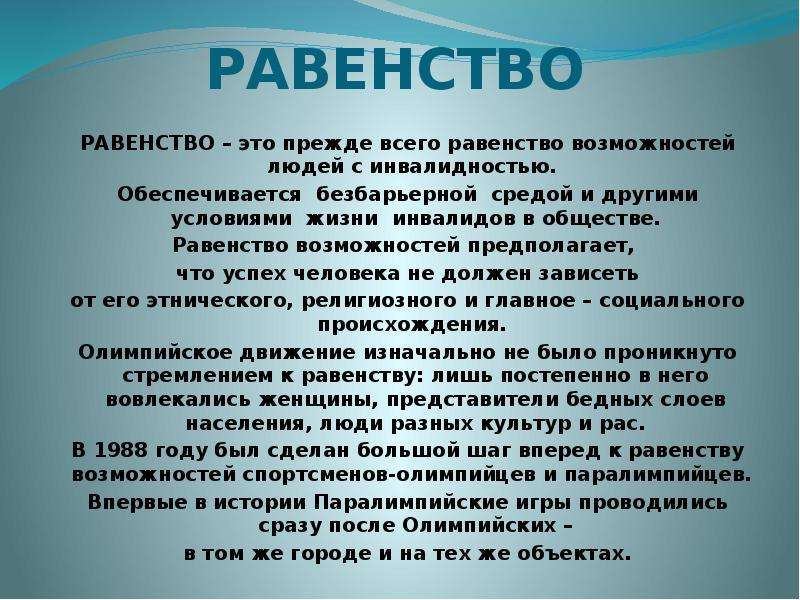 РАВЕНСТВО

РАВЕНСТВО – это прежде всего равенство возможностей людей с инвалидностью.

Обеспечивается безбарьерной средой и другими условиями жизни инвалидов в обществе.

Равенство возможностей предполагает,

что успех человека не должен зависеть

от его этнического, религиозного и главное – социального происхождения.

Олимпийское движение изначально не было проникнуто стремлением к равенству: лишь постепенно в него вовлекались женщины, представители бедных слоев населения, люди разных культур и рас.

В 1988 году был сделан большой шаг вперед к равенству возможностей спортсменов-олимпийцев и паралимпийцев.

Впервые в истории Паралимпийские игры проводились сразу после Олимпийских –

в том же городе и на тех же объектах.